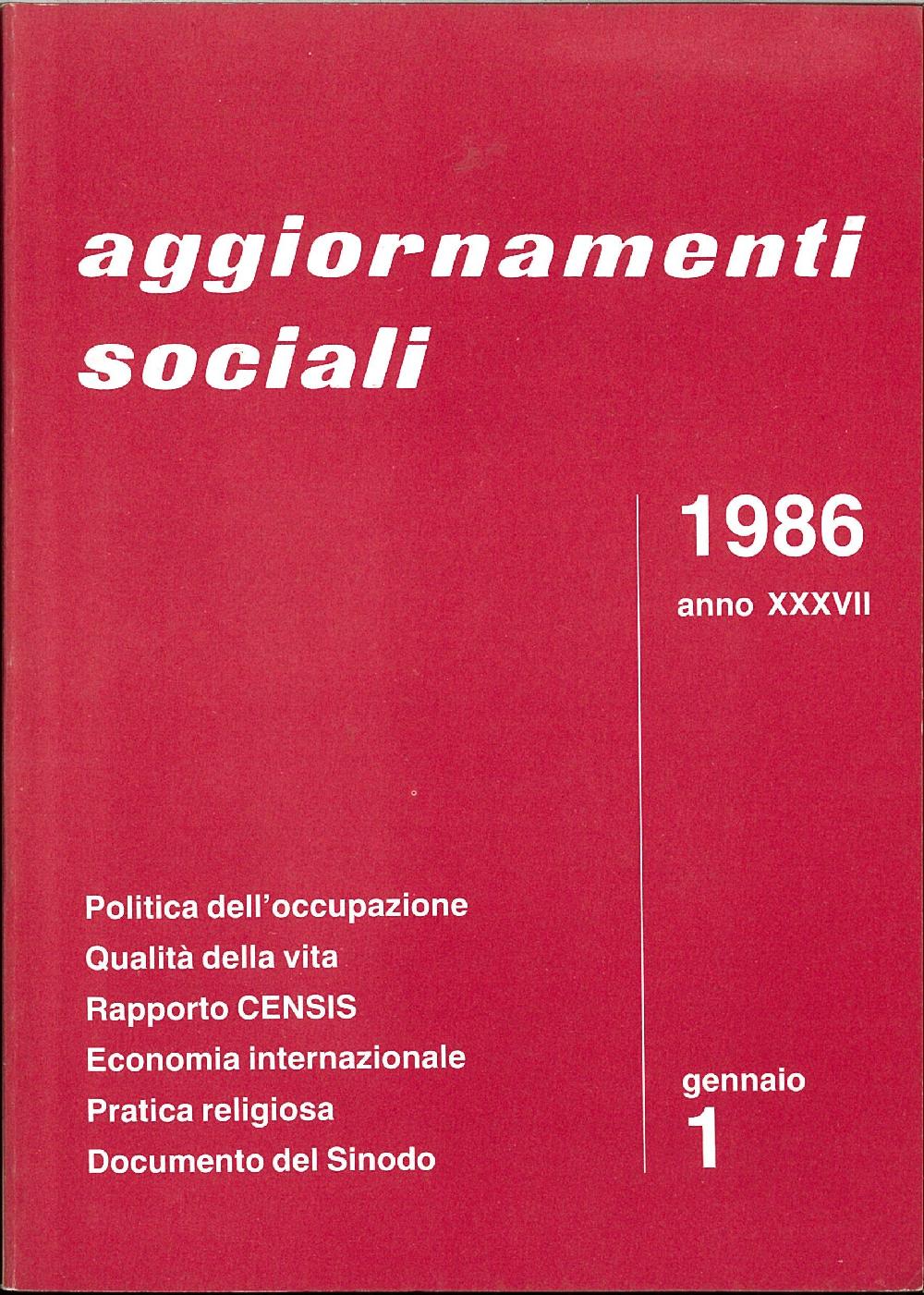 aggiornamenti sociali

1986
anno XXXVII

Politica dell'occupazione
Qualità della vita
Rapporto CENSIS
Economia internazionale
Pratica religiosa
Documento del Sinodo

gennaio
1